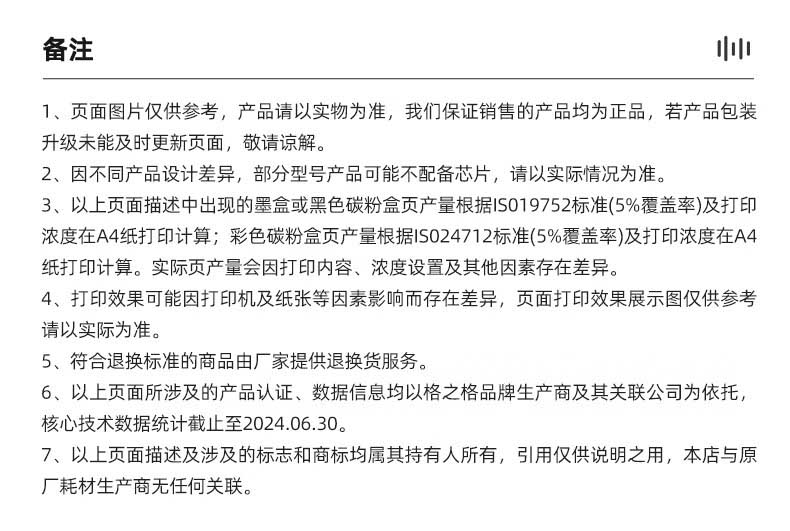 备注

1、页面图片仅供参考，产品请以实物为准，我们保证销售的产品均为正品，若产品包装升级未能及时更新页面，敬请谅解。

2、因不同产品设计差异，部分型号产品可能不配备芯片，请以实际情况为准。

3、以上页面描述中出现的墨盒或黑色碳粉盒页产量根据IS019752标准(5%覆盖率)及打印浓度在A4纸打印计算；彩色碳粉盒页产量根据IS024712标准(5%覆盖率)及打印浓度在A4纸打印计算。实际页产量会因打印内容、浓度设置及其他因素存在差异。

4、打印效果可能因打印机及纸张等因素影响而存在差异，页面打印效果展示图仅供参考请以实际为准。

5、符合退换标准的商品由厂家提供退换货服务。

6、以上页面所涉及的产品认证、数据信息均以格之格品牌生产商及其关联公司为依托，核心技术数据统计截止至2024.06.30。

7、以上页面描述及涉及的标志和商标均属其持有人所有，引用仅供说明之用，本店与原厂耗材生产商无任何关联。